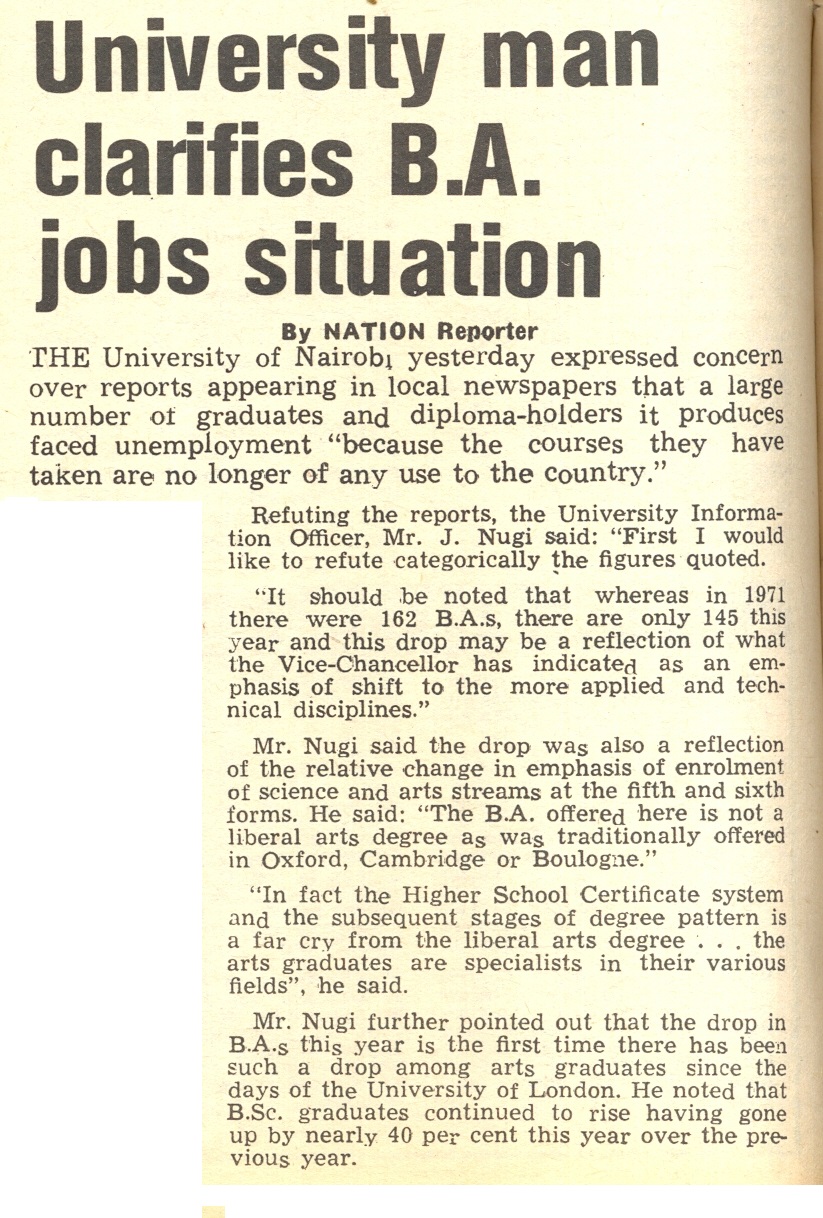 University man clarifies B.A. jobs situation

By NATION Reporter

THE University of Nairobi yesterday expressed concern over reports appearing in local newspapers that a large number of graduates and diploma-holders it produces faced unemployment "because the courses they have taken are no longer of any use to the country."

Refuting the reports, the University Information Officer, Mr. J. Nugi said: "First I would like to refute categorically the figures quoted.

"It should be noted that whereas in 1971 there were 162 B.A.s, there are only 145 this year and this drop may be a reflection of what the Vice-Chancellor has indicated as an emphasis of shift to the more applied and technical disciplines."

Mr. Nugi said the drop was also a reflection of the relative change in emphasis of enrolment of science and arts streams at the fifth and sixth forms. He said: "The B.A. offered here is not a liberal arts degree as was traditionally offered in Oxford, Cambridge or Boulogne."

"In fact the Higher School Certificate system and the subsequent stages of degree pattern is a far cry from the liberal arts degree . . . the arts graduates are specialists in their various fields", he said.

Mr. Nugi further pointed out that the drop in B.A.s this year is the first time there has been such a drop among arts graduates since the days of the University of London. He noted that B.Sc. graduates continued to rise having gone up by nearly 40 per cent this year over the previous year.